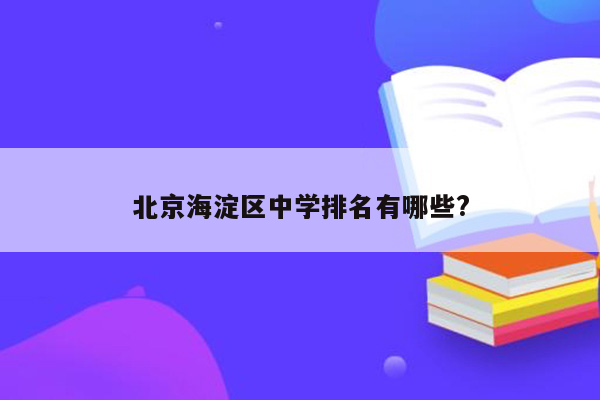 北京海淀区中学排名有哪些?